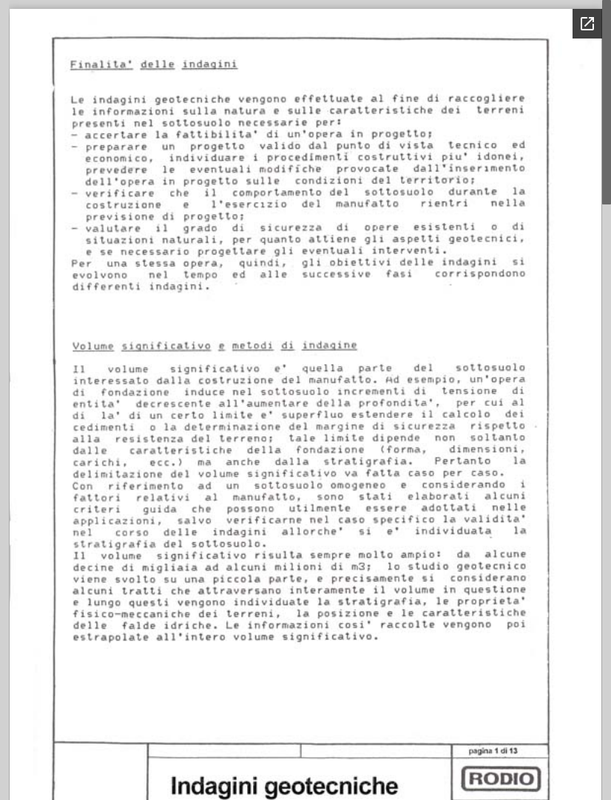 Finalita' delle indagini

Le indagini geotecniche vengono effettuate al fine di raccogliere le informazioni sulla natura e sulle caratteristiche dei terreni presenti nel sottosuolo necessarie per:
- accertare la fattibilita' di un'opera in progetto;
- preparare un progetto valido dal punto di vista tecnico ed economico, individuare i procedimenti costruttivi piu' idonei, prevedere le eventuali modifiche provocate dall'inserimento dell'opera in progetto sulle condizioni del territorio;
- verificare che il comportamento del sottosuolo durante la costruzione e l'esercizio del manufatto rientri nella previsione di progetto;
- valutare il grado di sicurezza di opere esistenti o di situazioni naturali, per quanto attiene gli aspetti geotecnici, e se necessario progettare gli eventuali interventi.
Per una stessa opera, quindi, gli obiettivi delle indagini si evolvono nel tempo ed alle successive fasi corrispondono differenti indagini.

Volume significativo e metodi di indagine

Il volume significativo e' quella parte del sottosuolo interessato dalla costruzione del manufatto. Ad esempio, un'opera di fondazione induce nel sottosuolo incrementi di tensione di entita' decrescente all'aumentare della profondita', per cui al di la' di un certo limite e' superfluo estendere il calcolo dei cedimenti o la determinazione del margine di sicurezza rispetto alla resistenza del terreno; tale limite dipende non soltanto dalle caratteristiche della fondazione (forma, dimensioni, carichi, ecc.) ma anche dalla stratigrafia. Pertanto la delimitazione del volume significativo va fatta caso per caso.
Con riferimento ad un sottosuolo omogeneo e considerando i fattori relativi al manufatto, sono stati elaborati alcuni criteri guida che possono utilmente essere adottati nelle applicazioni, salvo verificarne nel caso specifico la validita' nel corso delle indagini allorche' si e' individuata la stratigrafia del sottosuolo.
Il volume significativo risulta sempre molto ampio: da alcune decine di migliaia ad alcuni milioni di m3; lo studio geotecnico viene svolto su una piccola parte, e precisamente si considerano alcuni tratti che attraversano interamente il volume in questione e lungo questi vengono individuate la stratigrafia, le proprieta' fisico-meccaniche dei terreni, la posizione e le caratteristiche delle falde idriche. Le informazioni cosi' raccolte vengono poi estrapolate all'intero volume significativo.

pagina 1 di 13

Indagini geotecniche

RODIO